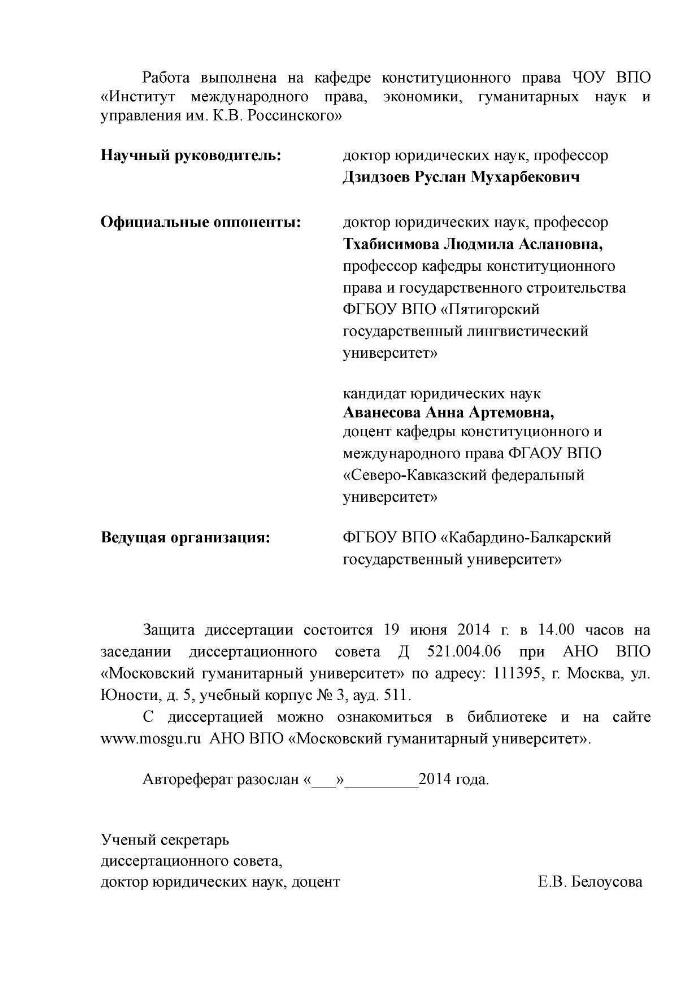 Работа выполнена на кафедре конституционного права ЧОУ ВПО «Институт международного права, экономики, гуманитарных наук и управления им. К.В. Россинского»

**Научный руководитель:** доктор юридических наук, профессор **Дзидзоев Руслан Мухарбекович**

**Официальные оппоненты:** доктор юридических наук, профессор **Тхабисимова Людмила Аслановна,** профессор кафедры конституционного права и государственного строительства ФГБОУ ВПО «Пятигорский государственный лингвистический университет»

кандидат юридических наук **Аванесова Анна Артемовна,** доцент кафедры конституционного и международного права ФГАОУ ВПО «Северо-Кавказский федеральный университет»

**Ведущая организация:** ФГБОУ ВПО «Кабардино-Балкарский государственный университет»

Защита диссертации состоится 19 июня 2014 г. в 14.00 часов на заседании диссертационного совета Д 521.004.06 при АНО ВПО «Московский гуманитарный университет» по адресу: 111395, г. Москва, ул. Юности, д. 5, учебный корпус № 3, ауд. 511.

С диссертацией можно ознакомиться в библиотеке и на сайте www.mosgu.ru АНО ВПО «Московский гуманитарный университет».

Автореферат разослан «___»_________2014 года.

Ученый секретарь
диссертационного совета,
доктор юридических наук, доцент Е.В. Белоусова